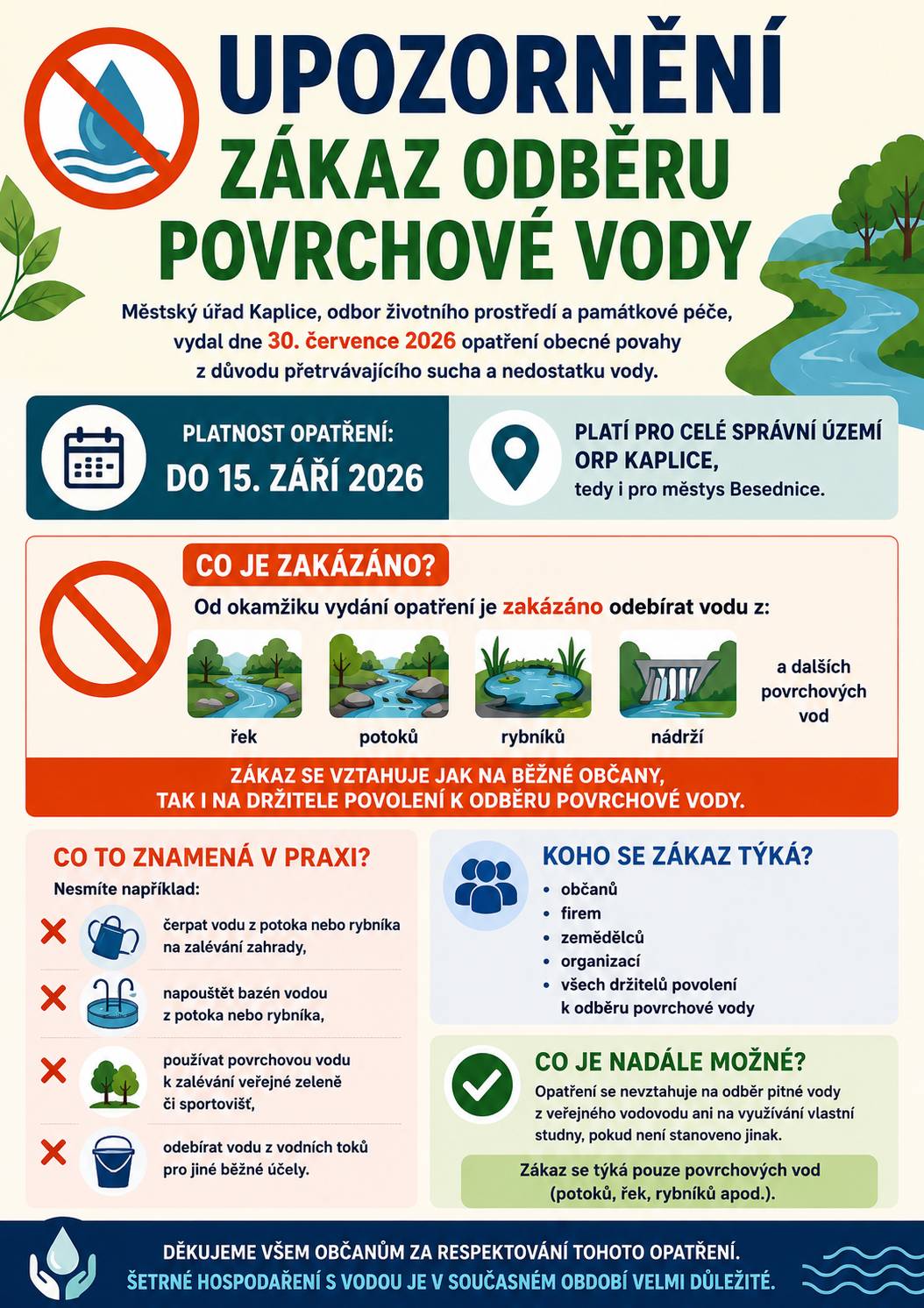 UPOZORNĚNÍ
ZÁKAZ ODBĚRU POVRCHOVÉ VODY

Městský úřad Kaplice, odbor životního prostředí a památkové péče, vydal dne 30. července 2026 opatření obecné povahy z důvodu přetrvávajícího sucha a nedostatku vody.

PLATNOST OPATŘENÍ:
DO 15. ZÁŘÍ 2026

PLATÍ PRO CELÉ SPRÁVNÍ ÚZEMÍ ORP KAPLICE,
tedy i pro městys Besednice.

CO JE ZAKÁZÁNO?
Od okamžiku vydání opatření je zakázáno odebírat vodu z:
řek
potoků
rybníků
nádrží
a dalších povrchových vod

ZÁKAZ SE VZTAHUJE JAK NA BĚŽNÉ OBČANY, TAK I NA DRŽITELE POVOLENÍ K ODBĚRU POVRCHOVÉ VODY.

CO TO ZNAMENÁ V PRAXI?
Nesmíte například:
čerpat vodu z potoka nebo rybníka na zalévání zahrady,
napouštět bazén vodou z potoka nebo rybníka,
používat povrchovou vodu k zalévání veřejné zeleně či sportovišť,
odebírat vodu z vodních toků pro jiné běžné účely.

KOHO SE ZÁKAZ TÝKÁ?
• občanů
• firem
• zemědělců
• organizací
• všech držitelů povolení k odběru povrchové vody

CO JE NADÁLE MOŽNÉ?
Opatření se nevztahuje na odběr pitné vody z veřejného vodovodu ani na využívání vlastní studny, pokud není stanoveno jinak.
Zákaz se týká pouze povrchových vod (potoků, řek, rybníků apod.).

DĚKUJEME VŠEM OBČANŮM ZA RESPEKTOVÁNÍ TOHOTO OPATŘENÍ.
ŠETRNÉ HOSPODAŘENÍ S VODOU JE V SOUČASNÉM OBDOBÍ VELMI DŮLEŽITÉ.